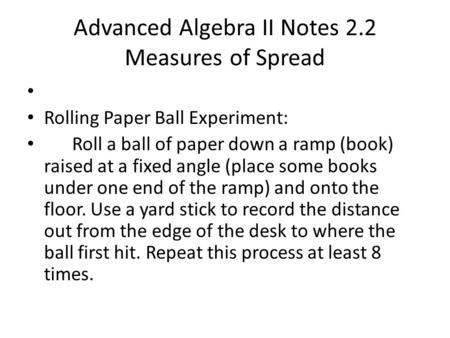 Advanced Algebra II Notes 2.2
Measures of Spread

•

• Rolling Paper Ball Experiment:

• Roll a ball of paper down a ramp (book) raised at a fixed angle (place some books under one end of the ramp) and onto the floor. Use a yard stick to record the distance out from the edge of the desk to where the ball first hit. Repeat this process at least 8 times.